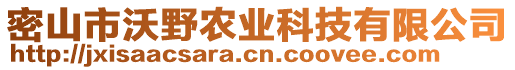 密山市沃野农业科技有限公司
http://jxisaacsara.cn.coovee.com